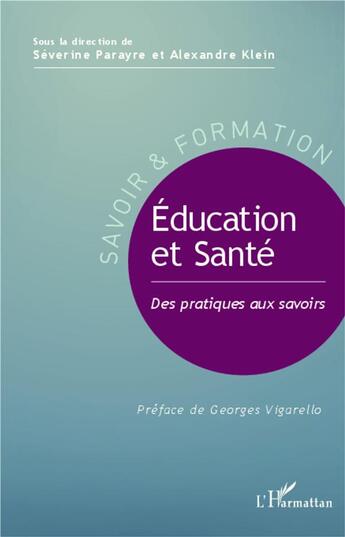 Sous la direction de
Séverine Parayre et Alexandre Klein

SAVOIR & FORMATION

Éducation et Santé

Des pratiques aux savoirs

Préface de Georges Vigarello

L'Harmattan